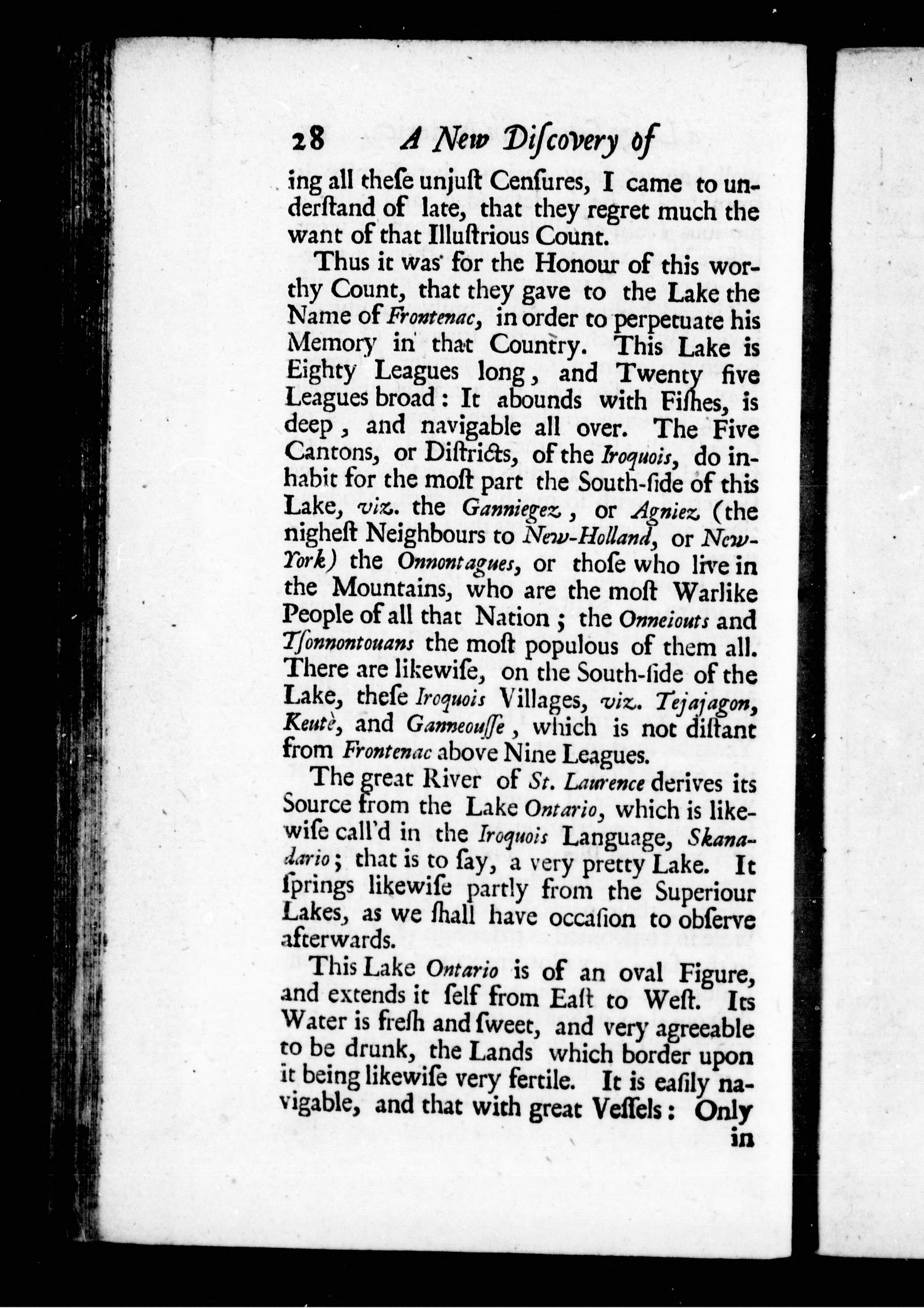 28 A New Discovery of

ing all these unjust Censures, I came to understand of late, that they regret much the want of that Illustrious Count.

Thus it was for the Honour of this worthy Count, that they gave to the Lake the Name of Frontenac, in order to perpetuate his Memory in that Country. This Lake is Eighty Leagues long, and Twenty five Leagues broad: It abounds with Fishes, is deep, and navigable all over. The Five Cantons, or Districts, of the Iroquois, do inhabit for the most part the South-side of this Lake, viz. the Ganniegez, or Agniez (the nighest Neighbours to New-Holland, or New-York) the Onnontagues, or those who live in the Mountains, who are the most Warlike People of all that Nation; the Onneiouts and Tsonnontouans the most populous of them all. There are likewise, on the South-side of the Lake, these Iroquois Villages, viz. Tejajagon, Keutè, and Ganneousse, which is not distant from Frontenac above Nine Leagues.

The great River of St. Laurence derives its Source from the Lake Ontario, which is likewise call'd in the Iroquois Language, Skanadario; that is to say, a very pretty Lake. It springs likewise partly from the Superiour Lakes, as we shall have occasion to observe afterwards.

This Lake Ontario is of an oval Figure, and extends it self from East to West. Its Water is fresh and sweet, and very agreeable to be drunk, the Lands which border upon it being likewise very fertile. It is easily navigable, and that with great Vessels: Only

in